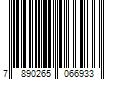 7 890265 066933